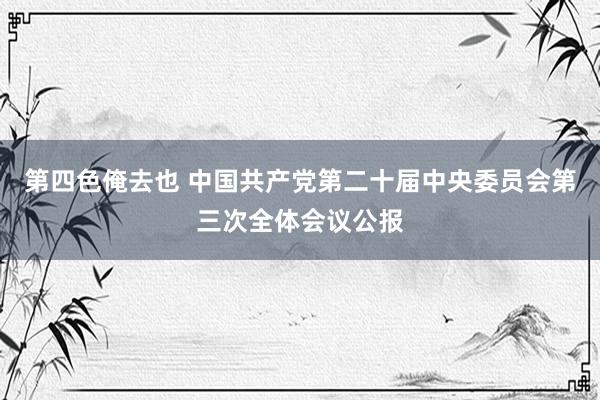 第四色俺去也 中国共产党第二十届中央委员会第三次全体会议公报